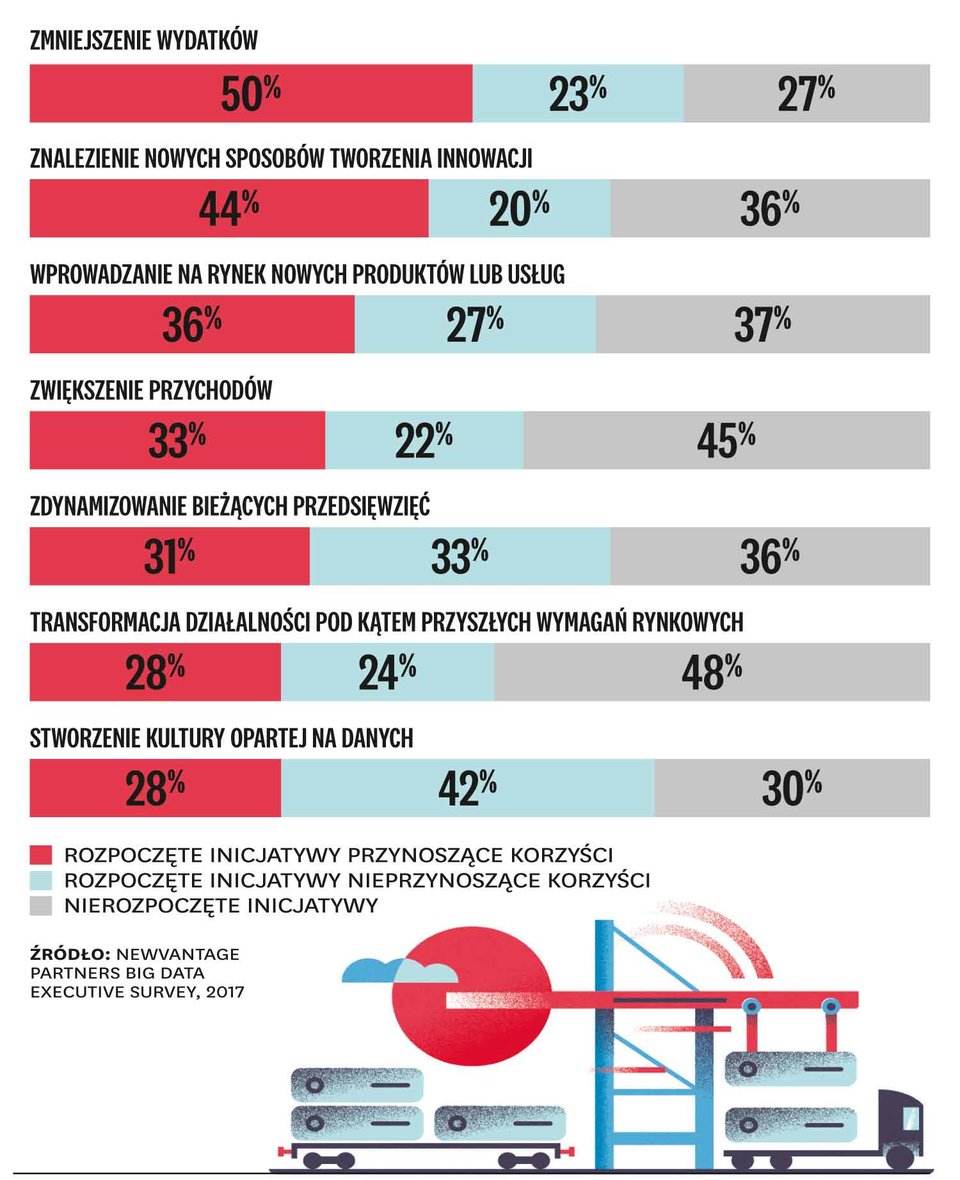 ZMNIEJSZENIE WYDATKÓW

50% 23% 27%

ZNALEZIENIE NOWYCH SPOSOBÓW TWORZENIA INNOWACJI

44% 20% 36%

WPROWADZANIE NA RYNEK NOWYCH PRODUKTÓW LUB USŁUG

36% 27% 37%

ZWIĘKSZENIE PRZYCHODÓW

33% 22% 45%

ZDYNAMIZOWANIE BIEŻĄCYCH PRZEDSIĘWZIĘĆ

31% 33% 36%

TRANSFORMACJA DZIAŁALNOŚCI POD KĄTEM PRZYSZŁYCH WYMAGAŃ RYNKOWYCH

28% 24% 48%

STWORZENIE KULTURY OPARTEJ NA DANYCH

28% 42% 30%

ROZPOCZĘTE INICJATYWY PRZYNOSZĄCE KORZYŚCI
ROZPOCZĘTE INICJATYWY NIEPRZYNOSZĄCE KORZYŚCI
NIEROZPOCZĘTE INICJATYWY

ŹRÓDŁO: NEWVANTAGE PARTNERS BIG DATA EXECUTIVE SURVEY, 2017